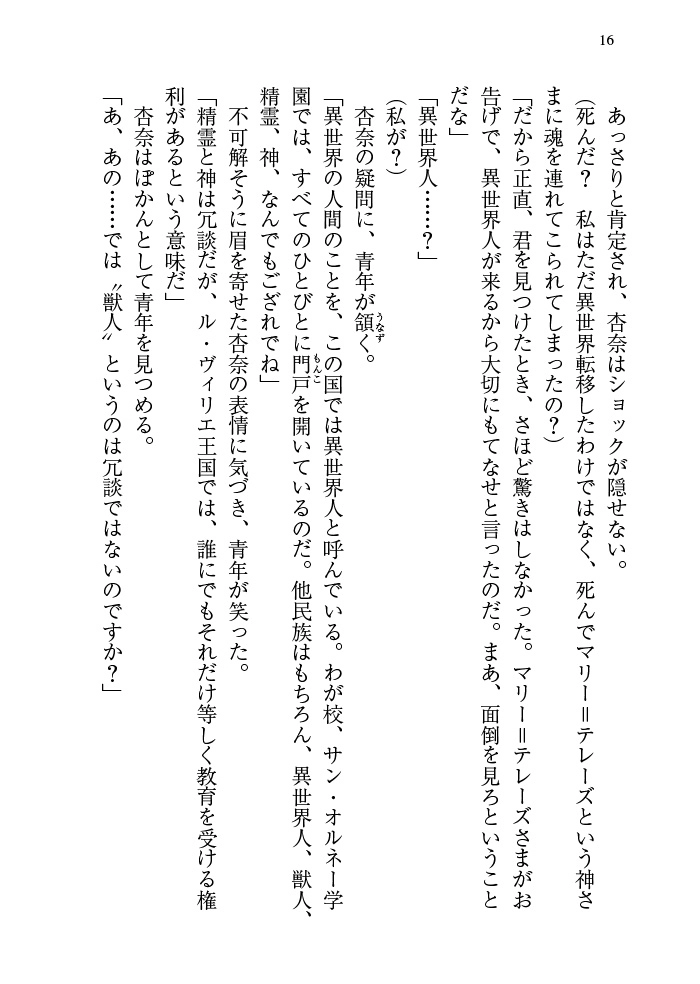 16

あっさりと肯定され、杏奈はショックが隠せない。

（死んだ？　私はただ異世界転移したわけではなく、死んでマリー＝テレーズという神さまに魂を連れてこられてしまったの？）

「だから正直、君を見つけたとき、さほど驚きはしなかった。マリー＝テレーズさまがお告げで、異世界人が来るから大切にもてなせと言ったのだ。まあ、面倒を見ろということだな」

「異世界人……？」

（私が？）

杏奈の疑問に、青年が頷く。

「異世界の人間のことを、この国では異世界人と呼んでいる。わが校、サン・オルネー学園では、すべてのひとびとに門戸を開いているのだ。他民族はもちろん、異世界人、獣人、精霊、神、なんでもござれでね」

不可解そうに眉を寄せた杏奈の表情に気づき、青年が笑った。

「精霊と神は冗談だが、ル・ヴィリエ王国では、誰にでもそれだけ等しく教育を受ける権利があるという意味だ」

杏奈はぽかんとして青年を見つめる。

「あ、あの……では〝獣人〟というのは冗談ではないのですか？」